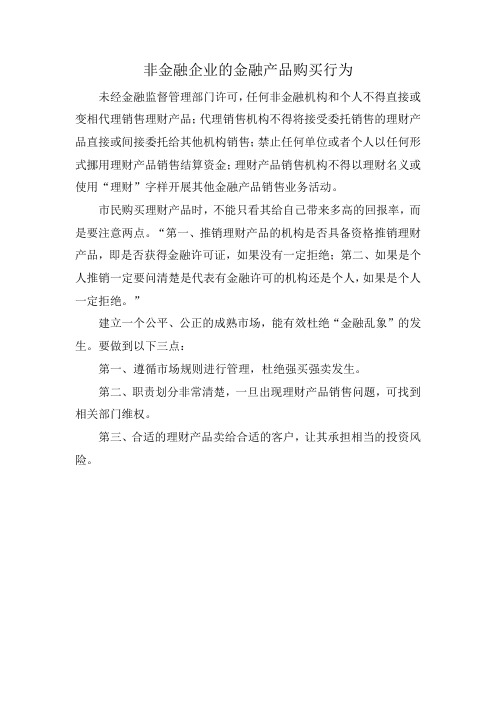 非金融企业的金融产品购买行为

未经金融监督管理部门许可，任何非金融机构和个人不得直接或变相代理销售理财产品；代理销售机构不得将接受委托销售的理财产品直接或间接委托给其他机构销售；禁止任何单位或者个人以任何形式挪用理财产品销售结算资金；理财产品销售机构不得以理财名义或使用“理财”字样开展其他金融产品销售业务活动。

市民购买理财产品时，不能只看其给自己带来多高的回报率，而是要注意两点。“第一、推销理财产品的机构是否具备资格推销理财产品，即是否获得金融许可证，如果没有一定拒绝；第二、如果是个人推销一定要问清楚是代表有金融许可的机构还是个人，如果是个人一定拒绝。”

建立一个公平、公正的成熟市场，能有效杜绝“金融乱象”的发生。要做到以下三点：

第一、遵循市场规则进行管理，杜绝强买强卖发生。

第二、职责划分非常清楚，一旦出现理财产品销售问题，可找到相关部门维权。

第三、合适的理财产品卖给合适的客户，让其承担相当的投资风险。